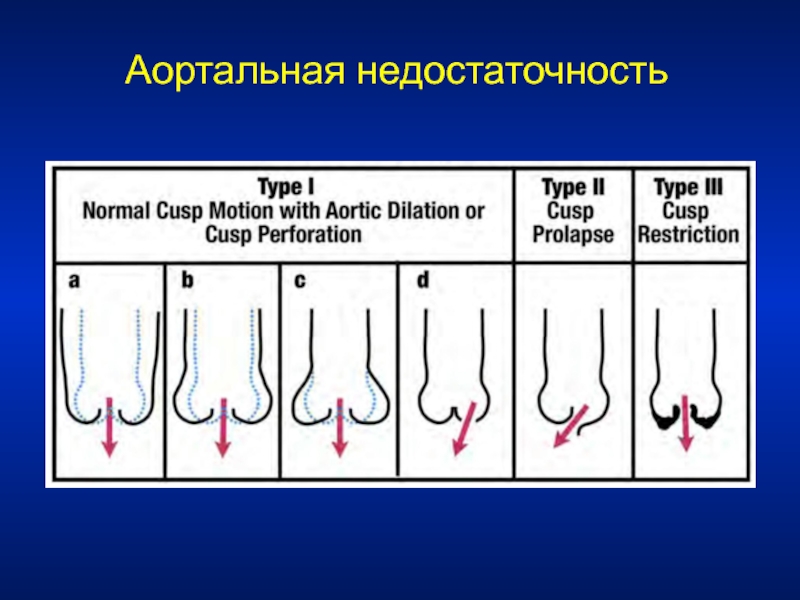 Аортальная недостаточность

| Type I Normal Cusp Motion with Aortic Dilation or Cusp Perforation | | | | Type II Cusp Prolapse | Type III Cusp Restriction |
|---|---|---|---|---|---|
| a | b | c | d | | |